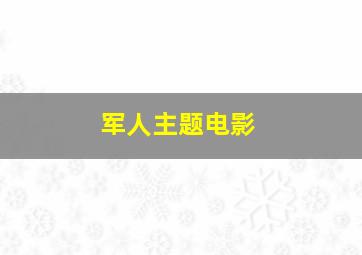 军人主题电影